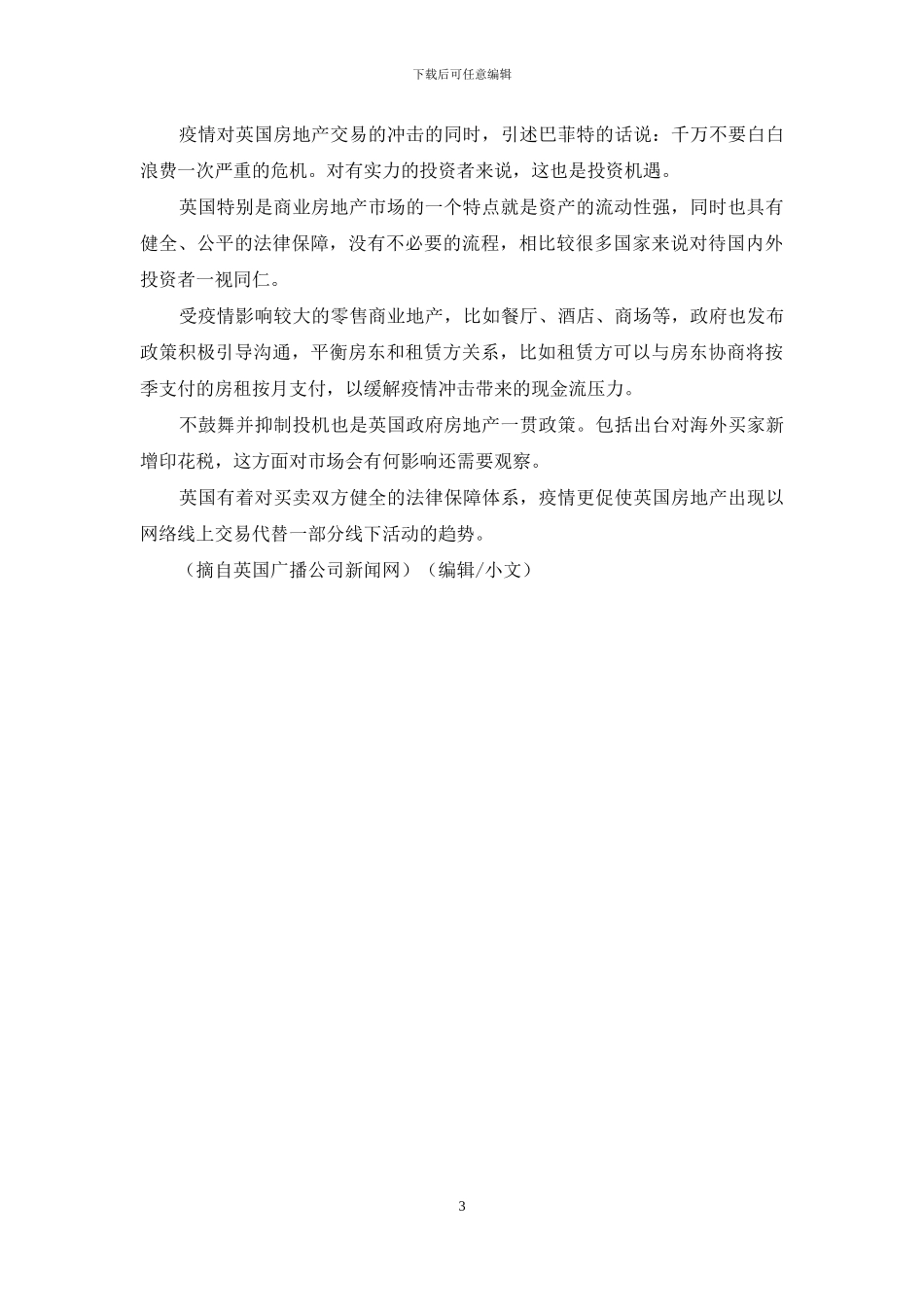 下载后可任意编辑

疫情对英国房地产交易的冲击的同时，引述巴菲特的话说：千万不要白白浪费一次严重的危机。对有实力的投资者来说，这也是投资机遇。

英国特别是商业房地产市场的一个特点就是资产的流动性强，同时也具有健全、公平的法律保障，没有不必要的流程，相比较很多国家来说对待国内外投资者一视同仁。

受疫情影响较大的零售商业地产，比如餐厅、酒店、商场等，政府也发布政策积极引导沟通，平衡房东和租赁方关系，比如租赁方可以与房东协商将按季支付的房租按月支付，以缓解疫情冲击带来的现金流压力。

不鼓舞并抑制投机也是英国政府房地产一贯政策。包括出台对海外买家新增印花税，这方面对市场会有何影响还需要观察。

英国有着对买卖双方健全的法律保障体系，疫情更促使英国房地产出现以网络线上交易代替一部分线下活动的趋势。

（摘自英国广播公司新闻网）（编辑/小文）

3